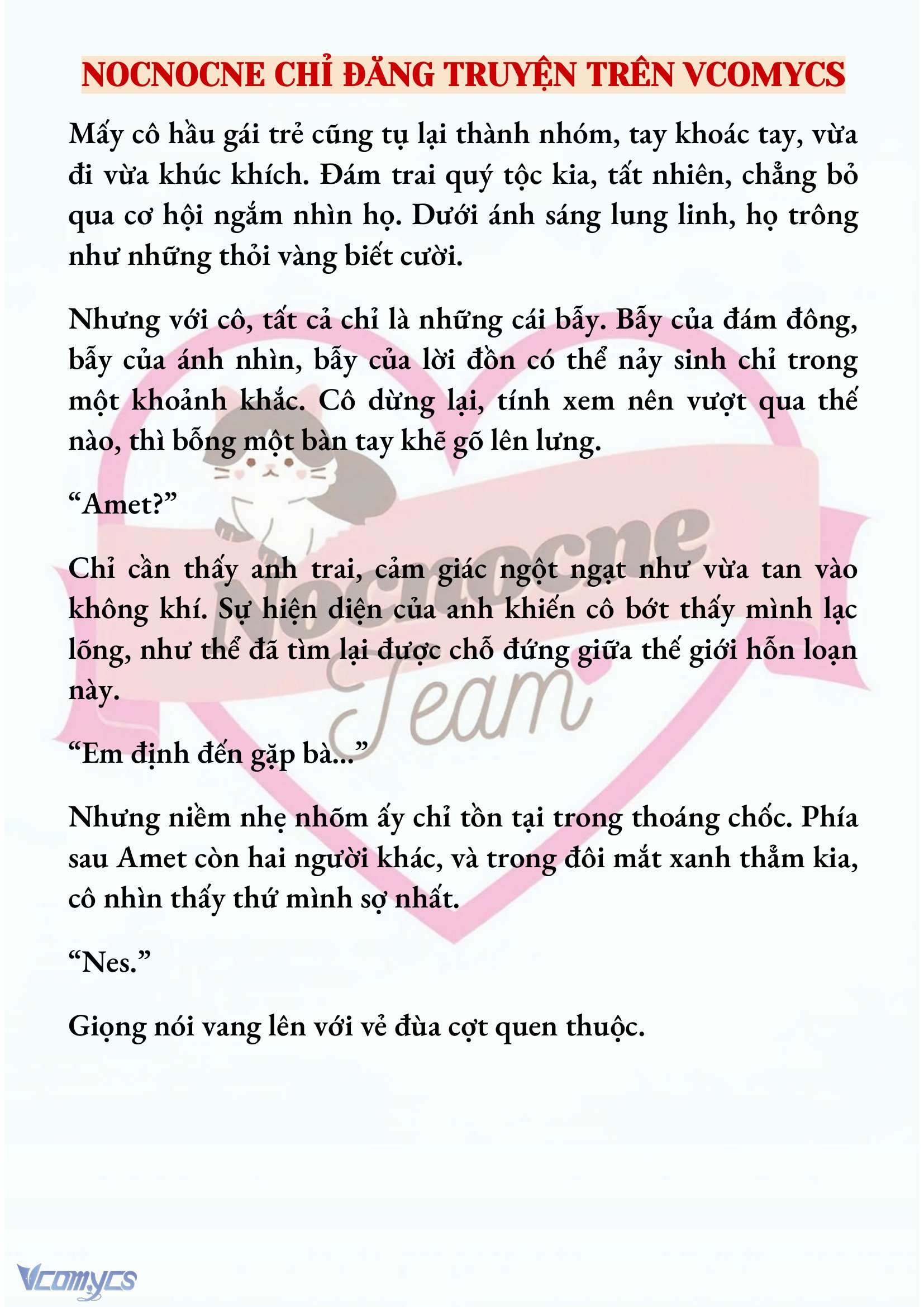 NOCNOCNE CHỈ ĐĂNG TRUYỆN TRÊN VCOMYCS

Mấy cô hầu gái trẻ cũng tụ lại thành nhóm, tay khoác tay, vừa đi vừa khúc khích. Đám trai quý tộc kia, tất nhiên, chẳng bỏ qua cơ hội ngắm nhìn họ. Dưới ánh sáng lung linh, họ trông như những thỏi vàng biết cười.

Nhưng với cô, tất cả chỉ là những cái bẫy. Bẫy của đám đông, bẫy của ánh nhìn, bẫy của lời đồn có thể nảy sinh chỉ trong một khoảnh khắc. Cô dừng lại, tính xem nên vượt qua thế nào, thì bỗng một bàn tay khẽ gõ lên lưng.

“Amet?”

Chỉ cần thấy anh trai, cảm giác ngột ngạt như vừa tan vào không khí. Sự hiện diện của anh khiến cô bớt thấy mình lạc lõng, như thể đã tìm lại được chỗ đứng giữa thế giới hỗn loạn này.

“Em định đến gặp bà...”

Nhưng niềm nhẹ nhõm ấy chỉ tồn tại trong thoáng chốc. Phía sau Amet còn hai người khác, và trong đôi mắt xanh thẳm kia, cô nhìn thấy thứ mình sợ nhất.

“Nes.”

Giọng nói vang lên với vẻ đùa cợt quen thuộc.

Nocnocne Team

Vcomycs